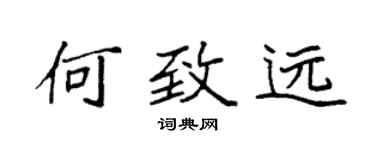 何致远

词典网